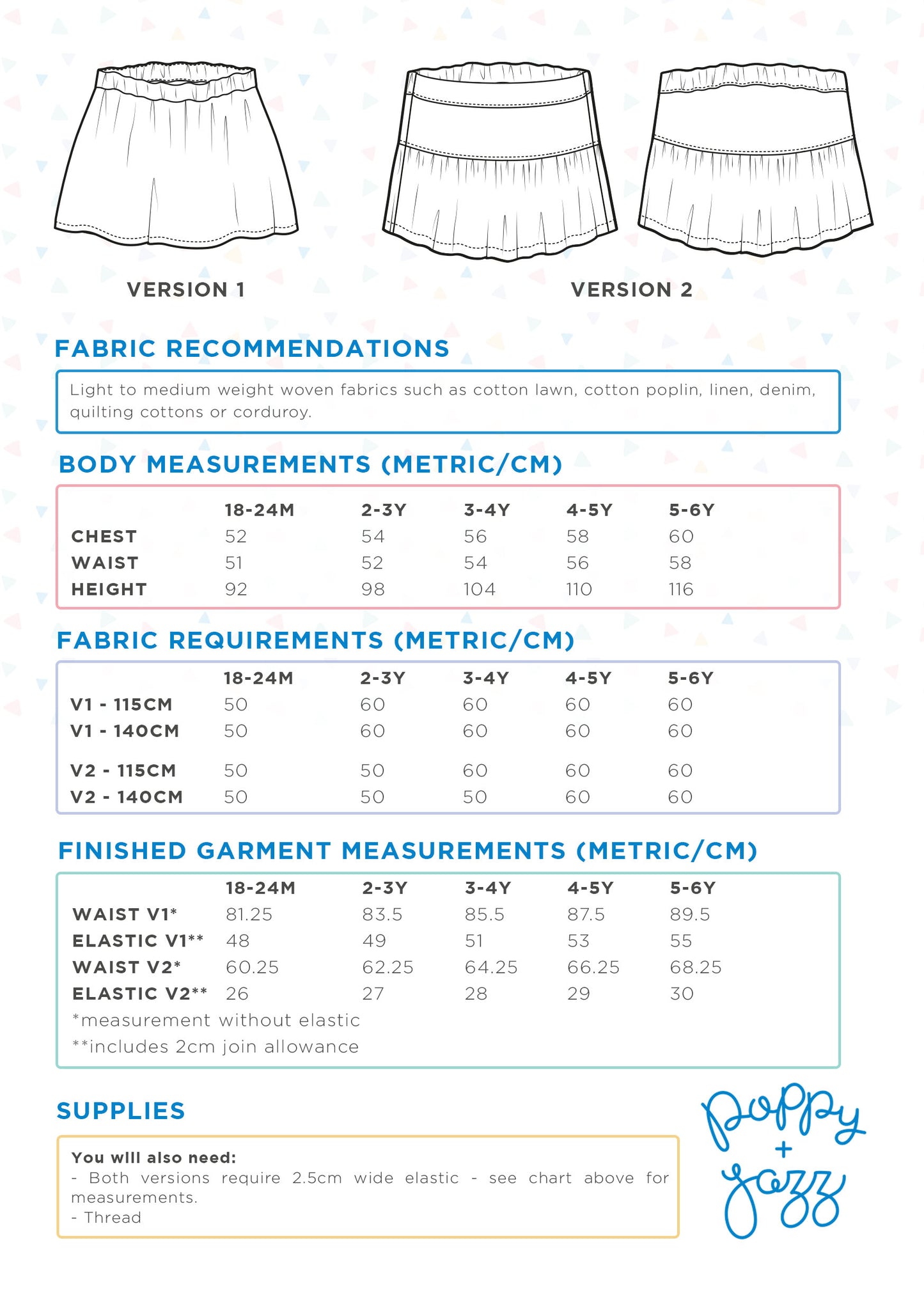 VERSION 1

VERSION 2

FABRIC RECOMMENDATIONS

Light to medium weight woven fabrics such as cotton lawn, cotton poplin, linen, denim, quilting cottons or corduroy.

BODY MEASUREMENTS (METRIC/CM)

| | 18-24M | 2-3Y | 3-4Y | 4-5Y | 5-6Y |
|---|---|---|---|---|---|
| CHEST | 52 | 54 | 56 | 58 | 60 |
| WAIST | 51 | 52 | 54 | 56 | 58 |
| HEIGHT | 92 | 98 | 104 | 110 | 116 |

FABRIC REQUIREMENTS (METRIC/CM)

| | 18-24M | 2-3Y | 3-4Y | 4-5Y | 5-6Y |
|---|---|---|---|---|---|
| V1 - 115CM | 50 | 60 | 60 | 60 | 60 |
| V1 - 140CM | 50 | 60 | 60 | 60 | 60 |
| V2 - 115CM | 50 | 50 | 60 | 60 | 60 |
| V2 - 140CM | 50 | 50 | 50 | 60 | 60 |

FINISHED GARMENT MEASUREMENTS (METRIC/CM)

| | 18-24M | 2-3Y | 3-4Y | 4-5Y | 5-6Y |
|---|---|---|---|---|---|
| WAIST V1* | 81.25 | 83.5 | 85.5 | 87.5 | 89.5 |
| ELASTIC V1** | 48 | 49 | 51 | 53 | 55 |
| WAIST V2* | 60.25 | 62.25 | 64.25 | 66.25 | 68.25 |
| ELASTIC V2** | 26 | 27 | 28 | 29 | 30 |

*measurement without elastic
**includes 2cm join allowance

SUPPLIES

You will also need:
- Both versions require 2.5cm wide elastic - see chart above for measurements.
- Thread

poppy + jazz